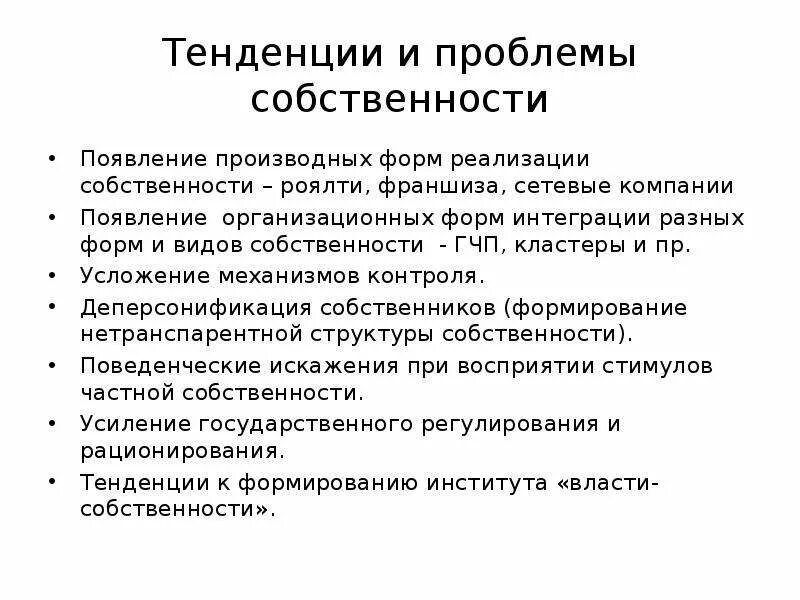 Тенденции и проблемы собственности

• Появление производных форм реализации собственности – роялти, франшиза, сетевые компании
• Появление организационных форм интеграции разных форм и видов собственности - ГЧП, кластеры и пр.
• Усложение механизмов контроля.
• Деперсонификация собственников (формирование нетранспарентной структуры собственности).
• Поведенческие искажения при восприятии стимулов частной собственности.
• Усиление государственного регулирования и рационирования.
• Тенденции к формированию института «власти-собственности».